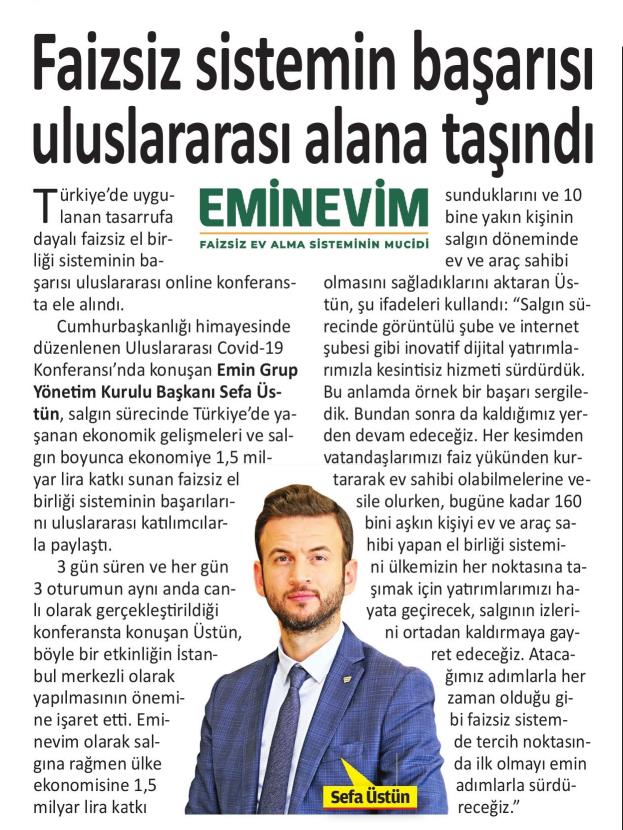 Faizsiz sistemin başarısı uluslararası alana taşındı

EMİNEVİM
FAİZSİZ EV ALMA SİSTEMİNİN MUCİDİ

Türkiye'de uygulanan tasarrufa dayalı faizsiz el birliği sisteminin başarısı uluslararası online konferansta ele alındı.

Cumhurbaşkanlığı himayesinde düzenlenen Uluslararası Covid-19 Konferansı'nda konuşan Emin Grup Yönetim Kurulu Başkanı Sefa Üstün, salgın sürecinde Türkiye'de yaşanan ekonomik gelişmeleri ve salgın boyunca ekonomiye 1,5 milyar lira katkı sunan faizsiz el birliği sisteminin başarılarını uluslararası katılımcılarla paylaştı.

3 gün süren ve her gün 3 oturumun aynı anda canlı olarak gerçekleştirildiği konferansta konuşan Üstün, böyle bir etkinliğin İstanbul merkezli olarak yapılmasının önemine işaret etti. Eminevim olarak salgına rağmen ülke ekonomisine 1,5 milyar lira katkı sunduklarını ve 10 bine yakın kişinin salgın döneminde ev ve araç sahibi olmasını sağladıklarını aktaran Üstün, şu ifadeleri kullandı: "Salgın sürecinde görüntülü şube ve internet şubesi gibi inovatif dijital yatırımlarımızla kesintisiz hizmeti sürdürdük. Bu anlamda örnek bir başarı sergiledik. Bundan sonra da kaldığımız yerden devam edeceğiz. Her kesimden vatandaşlarımızı faiz yükünden kurtararak ev sahibi olabilmelerine vesile olurken, bugüne kadar 160 bini aşkın kişiyi ev ve araç sahibi yapan el birliği sistemini ülkemizin her noktasına taşımak için yatırımlarımızı hayata geçirecek, salgının izlerini ortadan kaldırmaya gayret edeceğiz. Atacağımız adımlarla her zaman olduğu gibi faizsiz sistemde tercih noktasında ilk olmayı emin adımlarla sürdüreceğiz."

Sefa Üstün